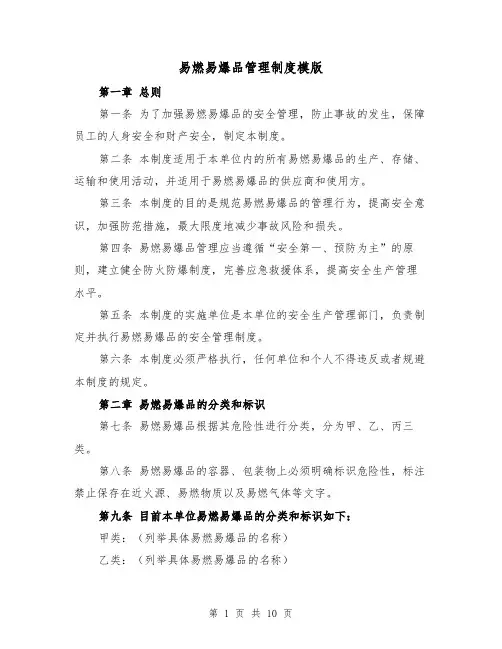 易燃易爆品管理制度模版

第一章 总则

第一条 为了加强易燃易爆品的安全管理，防止事故的发生，保障员工的人身安全和财产安全，制定本制度。

第二条 本制度适用于本单位内的所有易燃易爆品的生产、存储、运输和使用活动，并适用于易燃易爆品的供应商和使用方。

第三条 本制度的目的是规范易燃易爆品的管理行为，提高安全意识，加强防范措施，最大限度地减少事故风险和损失。

第四条 易燃易爆品管理应当遵循“安全第一、预防为主”的原则，建立健全防火防爆制度，完善应急救援体系，提高安全生产管理水平。

第五条 本制度的实施单位是本单位的安全生产管理部门，负责制定并执行易燃易爆品的安全管理制度。

第六条 本制度必须严格执行，任何单位和个人不得违反或者规避本制度的规定。

第二章 易燃易爆品的分类和标识

第七条 易燃易爆品根据其危险性进行分类，分为甲、乙、丙三类。

第八条 易燃易爆品的容器、包装物上必须明确标识危险性，标注禁止保存在近火源、易燃物质以及易燃气体等文字。

第九条 目前本单位易燃易爆品的分类和标识如下：

甲类：（列举具体易燃易爆品的名称）

乙类：（列举具体易燃易爆品的名称）

第 1 页 共 10 页